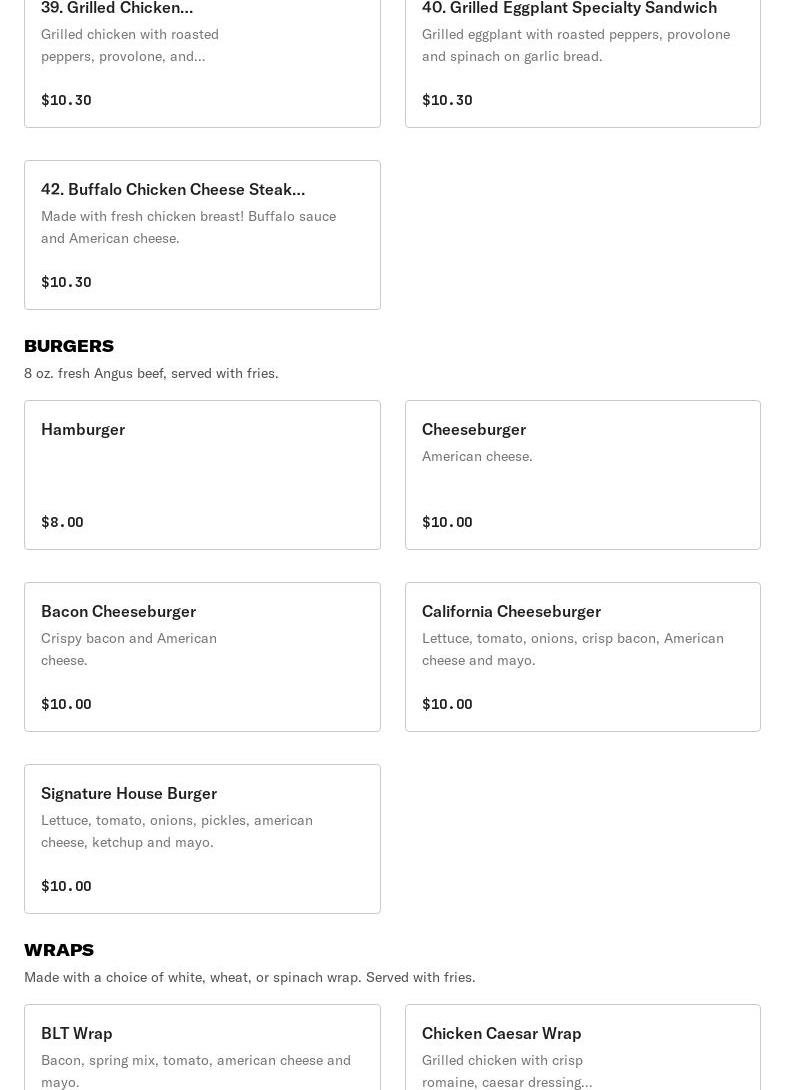 39. Grilled Chicken...
Grilled chicken with roasted peppers, provolone, and...

$10.30

40. Grilled Eggplant Specialty Sandwich
Grilled eggplant with roasted peppers, provolone and spinach on garlic bread.

$10.30

42. Buffalo Chicken Cheese Steak...
Made with fresh chicken breast! Buffalo sauce and American cheese.

$10.30

BURGERS
8 oz. fresh Angus beef, served with fries.

Hamburger

$8.00

Cheeseburger
American cheese.

$10.00

Bacon Cheeseburger
Crispy bacon and American cheese.

$10.00

California Cheeseburger
Lettuce, tomato, onions, crisp bacon, American cheese and mayo.

$10.00

Signature House Burger
Lettuce, tomato, onions, pickles, american cheese, ketchup and mayo.

$10.00

WRAPS
Made with a choice of white, wheat, or spinach wrap. Served with fries.

BLT Wrap
Bacon, spring mix, tomato, american cheese and mayo.

Chicken Caesar Wrap
Grilled chicken with crisp romaine, caesar dressing...